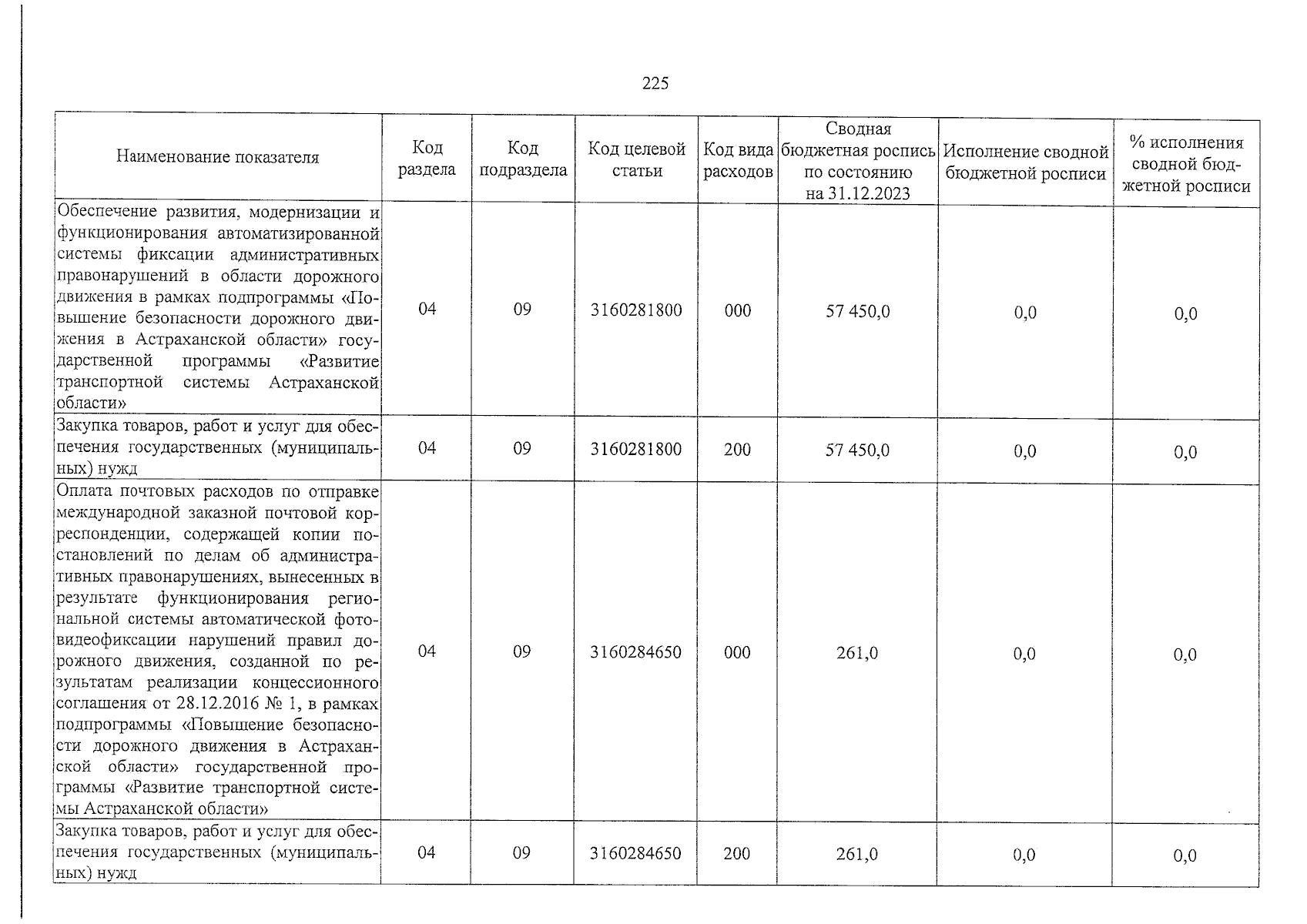 225

| Наименование показателя | Код раздела | Код подраздела | Код целевой статьи | Код вида расходов | Сводная бюджетная роспись по состоянию на 31.12.2023 | Исполнение сводной бюджетной росписи | % исполнения сводной бюджетной росписи |
|---|---|---|---|---|---|---|---|
| Обеспечение развития, модернизации и функционирования автоматизированной системы фиксации административных правонарушений в области дорожного движения в рамках подпрограммы «Повышение безопасности дорожного движения в Астраханской области» государственной программы «Развитие транспортной системы Астраханской области» | 04 | 09 | 3160281800 | 000 | 57 450,0 | 0,0 | 0,0 |
| Закупка товаров, работ и услуг для обеспечения государственных (муниципальных) нужд | 04 | 09 | 3160281800 | 200 | 57 450,0 | 0,0 | 0,0 |
| Оплата почтовых расходов по отправке международной заказной почтовой корреспонденции, содержащей копии постановлений по делам об административных правонарушениях, вынесенных в результате функционирования региональной системы автоматической фотовидеофиксации нарушений правил дорожного движения, созданной по результатам реализации концессионного соглашения от 28.12.2016 № 1, в рамках подпрограммы «Повышение безопасности дорожного движения в Астраханской области» государственной программы «Развитие транспортной системы Астраханской области» | 04 | 09 | 3160284650 | 000 | 261,0 | 0,0 | 0,0 |
| Закупка товаров, работ и услуг для обеспечения государственных (муниципальных) нужд | 04 | 09 | 3160284650 | 200 | 261,0 | 0,0 | 0,0 |